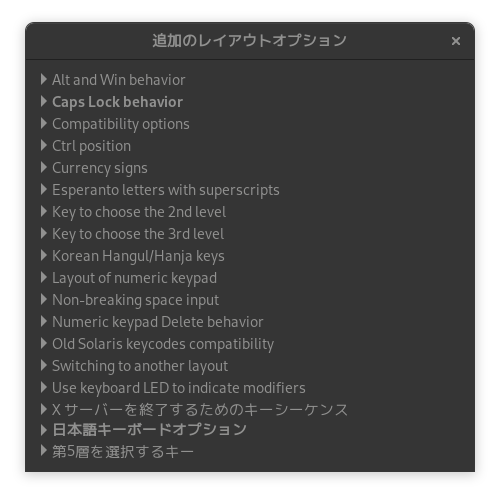 追加のレイアウトオプション ×

Alt and Win behavior
Caps Lock behavior
Compatibility options
Ctrl position
Currency signs
Esperanto letters with superscripts
Key to choose the 2nd level
Key to choose the 3rd level
Korean Hangul/Hanja keys
Layout of numeric keypad
Non-breaking space input
Numeric keypad Delete behavior
Old Solaris keycodes compatibility
Switching to another layout
Use keyboard LED to indicate modifiers
X サーバーを終了するためのキーシーケンス
日本語キーボードオプション
第5層を選択するキー